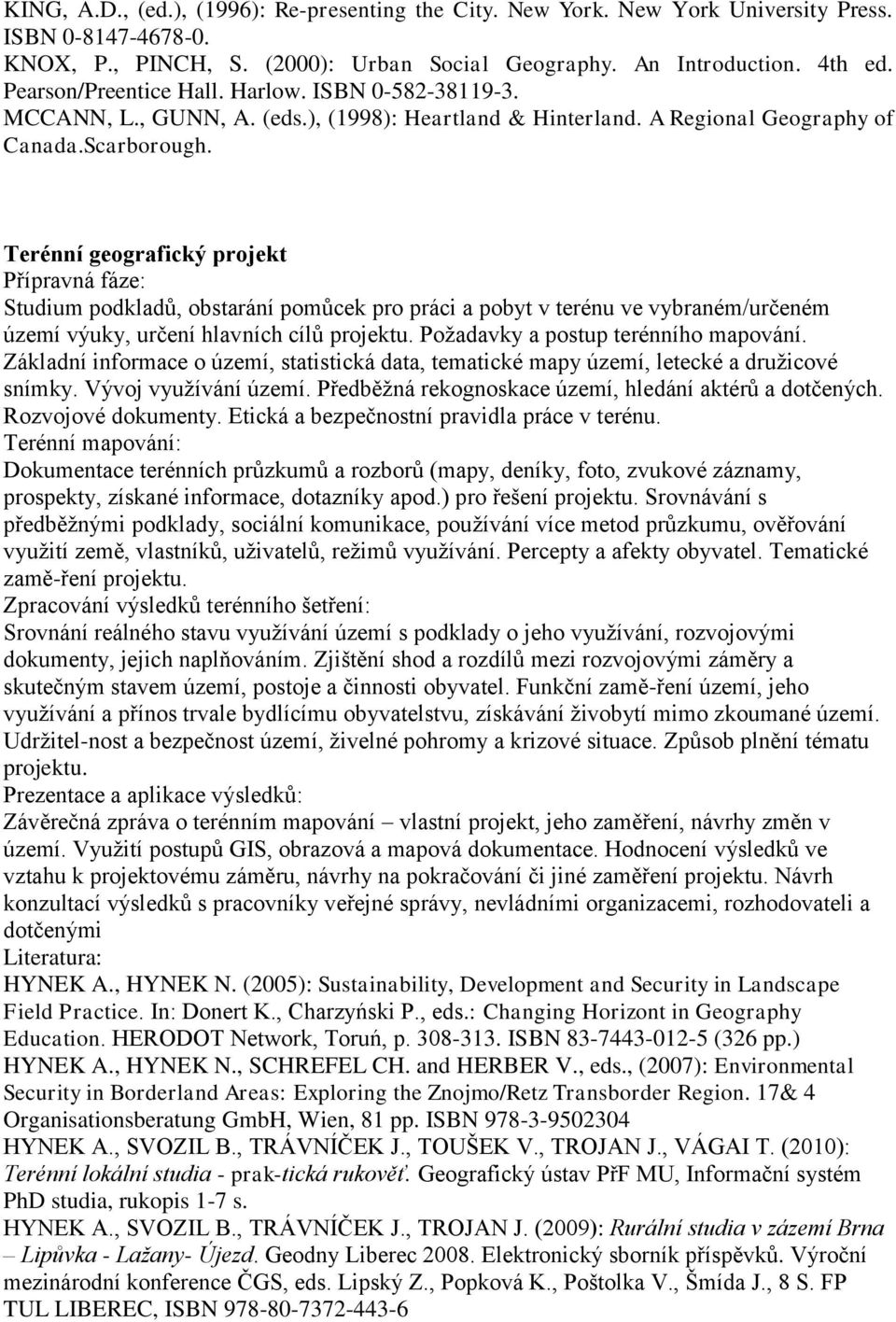 KING, A.D., (ed.), (1996): Re-presenting the City. New York. New York University Press. ISBN 0-8147-4678-0.
KNOX, P., PINCH, S. (2000): Urban Social Geography. An Introduction. 4th ed. Pearson/Preentice Hall. Harlow. ISBN 0-582-38119-3.
MCCANN, L., GUNN, A. (eds.), (1998): Heartland & Hinterland. A Regional Geography of Canada.Scarborough.

Terénní geografický projekt
Přípravná fáze:
Studium podkladů, obstarání pomůcek pro práci a pobyt v terénu ve vybraném/určeném území výuky, určení hlavních cílů projektu. Požadavky a postup terénního mapování. Základní informace o území, statistická data, tematické mapy území, letecké a družicové snímky. Vývoj využívání území. Předběžná rekognoskace území, hledání aktérů a dotčených. Rozvojové dokumenty. Etická a bezpečnostní pravidla práce v terénu.
Terénní mapování:
Dokumentace terénních průzkumů a rozborů (mapy, deníky, foto, zvukové záznamy, prospekty, získané informace, dotazníky apod.) pro řešení projektu. Srovnávání s předběžnými podklady, sociální komunikace, používání více metod průzkumu, ověřování využití země, vlastníků, uživatelů, režimů využívání. Percepty a afekty obyvatel. Tematické zamě-ření projektu.
Zpracování výsledků terénního šetření:
Srovnání reálného stavu využívání území s podklady o jeho využívání, rozvojovými dokumenty, jejich naplňováním. Zjištění shod a rozdílů mezi rozvojovými záměry a skutečným stavem území, postoje a činnosti obyvatel. Funkční zamě-ření území, jeho využívání a přínos trvale bydlícímu obyvatelstvu, získávání živobytí mimo zkoumané území. Udržitel-nost a bezpečnost území, živelné pohromy a krizové situace. Způsob plnění tématu projektu.
Prezentace a aplikace výsledků:
Závěrečná zpráva o terénním mapování – vlastní projekt, jeho zaměření, návrhy změn v území. Využití postupů GIS, obrazová a mapová dokumentace. Hodnocení výsledků ve vztahu k projektovému záměru, návrhy na pokračování či jiné zaměření projektu. Návrh konzultací výsledků s pracovníky veřejné správy, nevládními organizacemi, rozhodovateli a dotčenými
Literatura:
HYNEK A., HYNEK N. (2005): Sustainability, Development and Security in Landscape Field Practice. In: Donert K., Charzyński P., eds.: Changing Horizont in Geography Education. HERODOT Network, Toruń, p. 308-313. ISBN 83-7443-012-5 (326 pp.)
HYNEK A., HYNEK N., SCHREFEL CH. and HERBER V., eds., (2007): Environmental Security in Borderland Areas: Exploring the Znojmo/Retz Transborder Region. 17& 4 Organisationsberatung GmbH, Wien, 81 pp. ISBN 978-3-9502304
HYNEK A., SVOZIL B., TRÁVNÍČEK J., TOUŠEK V., TROJAN J., VÁGAI T. (2010): Terénní lokální studia - prak-tická rukověť. Geografický ústav PřF MU, Informační systém PhD studia, rukopis 1-7 s.
HYNEK A., SVOZIL B., TRÁVNÍČEK J., TROJAN J. (2009): Rurální studia v zázemí Brna – Lipůvka - Lažany- Újezd. Geodny Liberec 2008. Elektronický sborník příspěvků. Výroční mezinárodní konference ČGS, eds. Lipský Z., Popková K., Poštolka V., Šmída J., 8 S. FP TUL LIBEREC, ISBN 978-80-7372-443-6